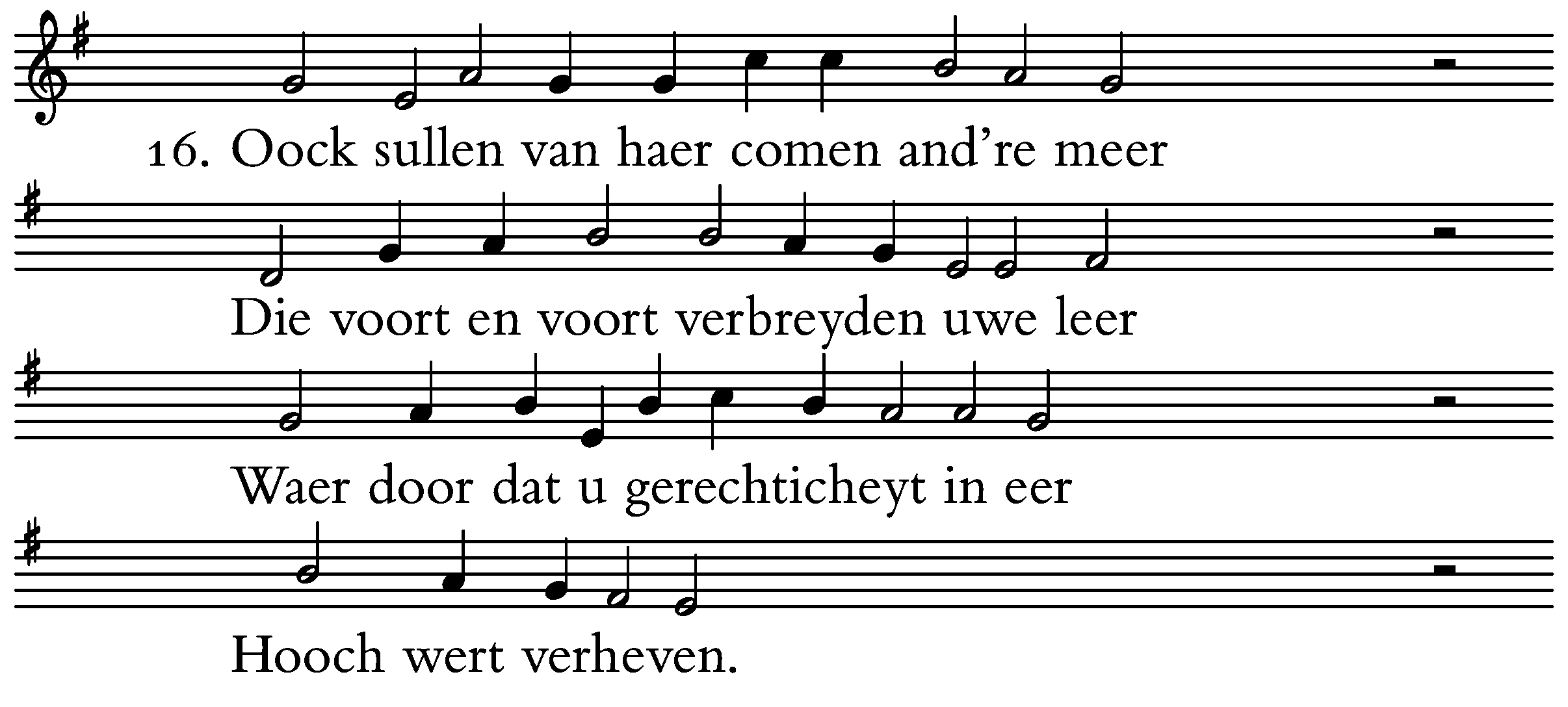 16. Oock sullen van haer comen and're meer

Die voort en voort verbreyden uwe leer

Waer door dat u gerechticheyt in eer

Hooch wert verheven.